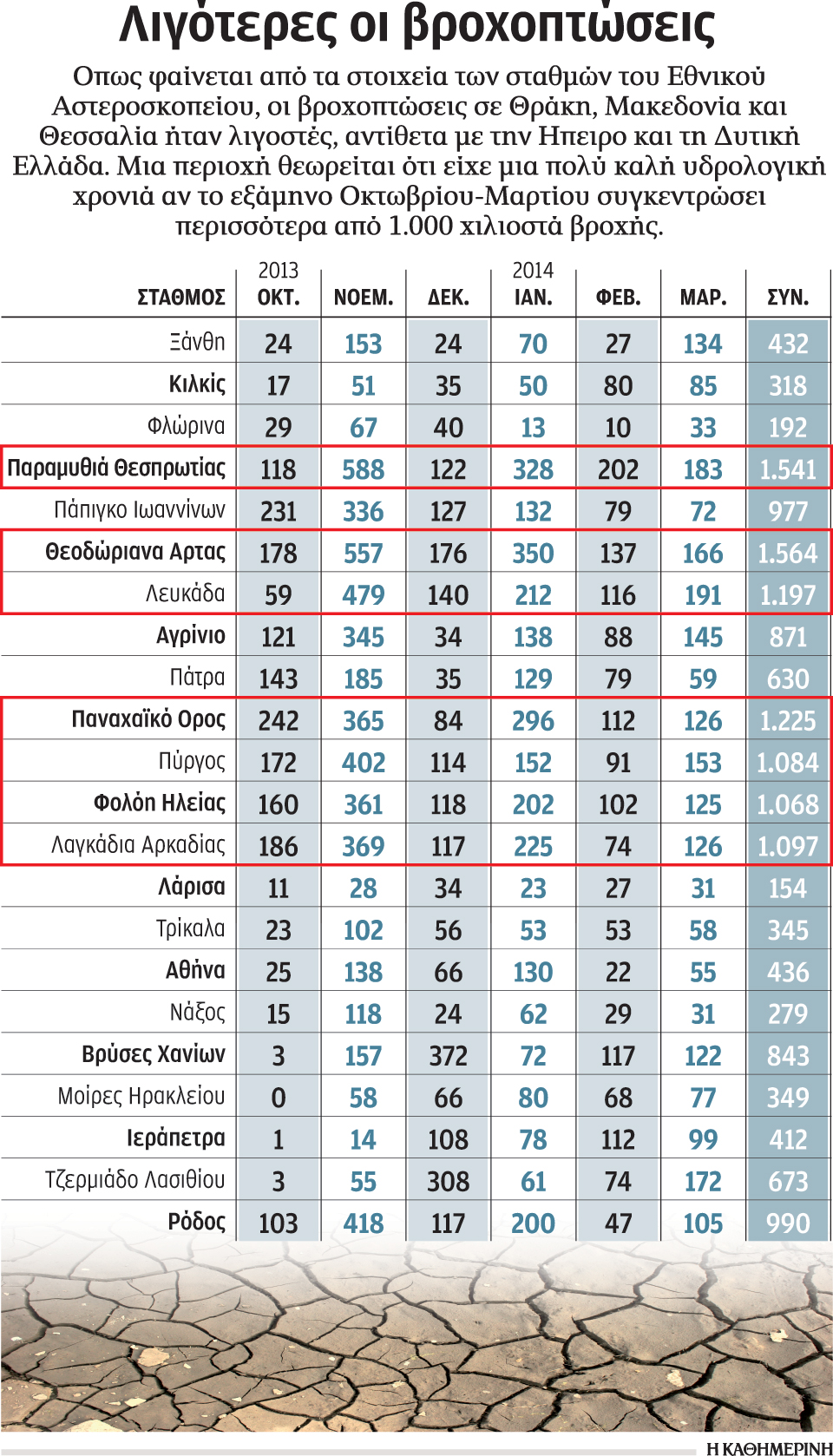 Λιγότερες οι βροχοπτώσεις

Οπως φαίνεται από τα στοιχεία των σταθμών του Εθνικού Αστεροσκοπείου, οι βροχοπτώσεις σε Θράκη, Μακεδονία και Θεσσαλία ήταν λιγοστές, αντίθετα με την Ηπειρο και τη Δυτική Ελλάδα. Μια περιοχή θεωρείται ότι είχε μια πολύ καλή υδρολογική χρονιά αν το εξάμηνο Οκτωβρίου-Μαρτίου συγκεντρώσει περισσότερα από 1.000 χιλιοστά βροχής.

| ΣΤΑΘΜΟΣ | 2013 ΟΚΤ. | ΝΟΕΜ. | ΔΕΚ. | 2014 ΙΑΝ. | ΦΕΒ. | ΜΑΡ. | ΣΥΝ. |
|---|---|---|---|---|---|---|---|
| Ξάνθη | 24 | 153 | 24 | 70 | 27 | 134 | 432 |
| Κιλκίς | 17 | 51 | 35 | 50 | 80 | 85 | 318 |
| Φλώρινα | 29 | 67 | 40 | 13 | 10 | 33 | 192 |
| Παραμυθιά Θεσπρωτίας | 118 | 588 | 122 | 328 | 202 | 183 | 1.541 |
| Πάπιγκο Ιωαννίνων | 231 | 336 | 127 | 132 | 79 | 72 | 977 |
| Θεοδώριανα Αρτας | 178 | 557 | 176 | 350 | 137 | 166 | 1.564 |
| Λευκάδα | 59 | 479 | 140 | 212 | 116 | 191 | 1.197 |
| Αγρίνιο | 121 | 345 | 34 | 138 | 88 | 145 | 871 |
| Πάτρα | 143 | 185 | 35 | 129 | 79 | 59 | 630 |
| Παναχαϊκό Ορος | 242 | 365 | 84 | 296 | 112 | 126 | 1.225 |
| Πύργος | 172 | 402 | 114 | 152 | 91 | 153 | 1.084 |
| Φολόη Ηλείας | 160 | 361 | 118 | 202 | 102 | 125 | 1.068 |
| Λαγκάδια Αρκαδίας | 186 | 369 | 117 | 225 | 74 | 126 | 1.097 |
| Λάρισα | 11 | 28 | 34 | 23 | 27 | 31 | 154 |
| Τρίκαλα | 23 | 102 | 56 | 53 | 53 | 58 | 345 |
| Αθήνα | 25 | 138 | 66 | 130 | 22 | 55 | 436 |
| Νάξος | 15 | 118 | 24 | 62 | 29 | 31 | 279 |
| Βρύσες Χανίων | 3 | 157 | 372 | 72 | 117 | 122 | 843 |
| Μοίρες Ηρακλείου | 0 | 58 | 66 | 80 | 68 | 77 | 349 |
| Ιεράπετρα | 1 | 14 | 108 | 78 | 112 | 99 | 412 |
| Τζερμιάδο Λασιθίου | 3 | 55 | 308 | 61 | 74 | 172 | 673 |
| Ρόδος | 103 | 418 | 117 | 200 | 47 | 105 | 990 |

Η ΚΑΘΗΜΕΡΙΝΗ